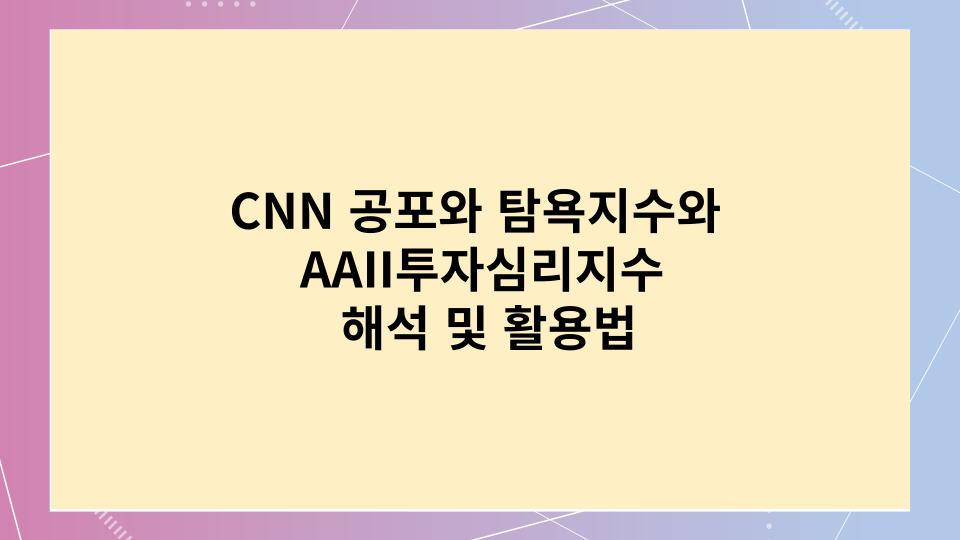 CNN 공포와 탐욕지수와 AAII투자심리지수 해석 및 활용법